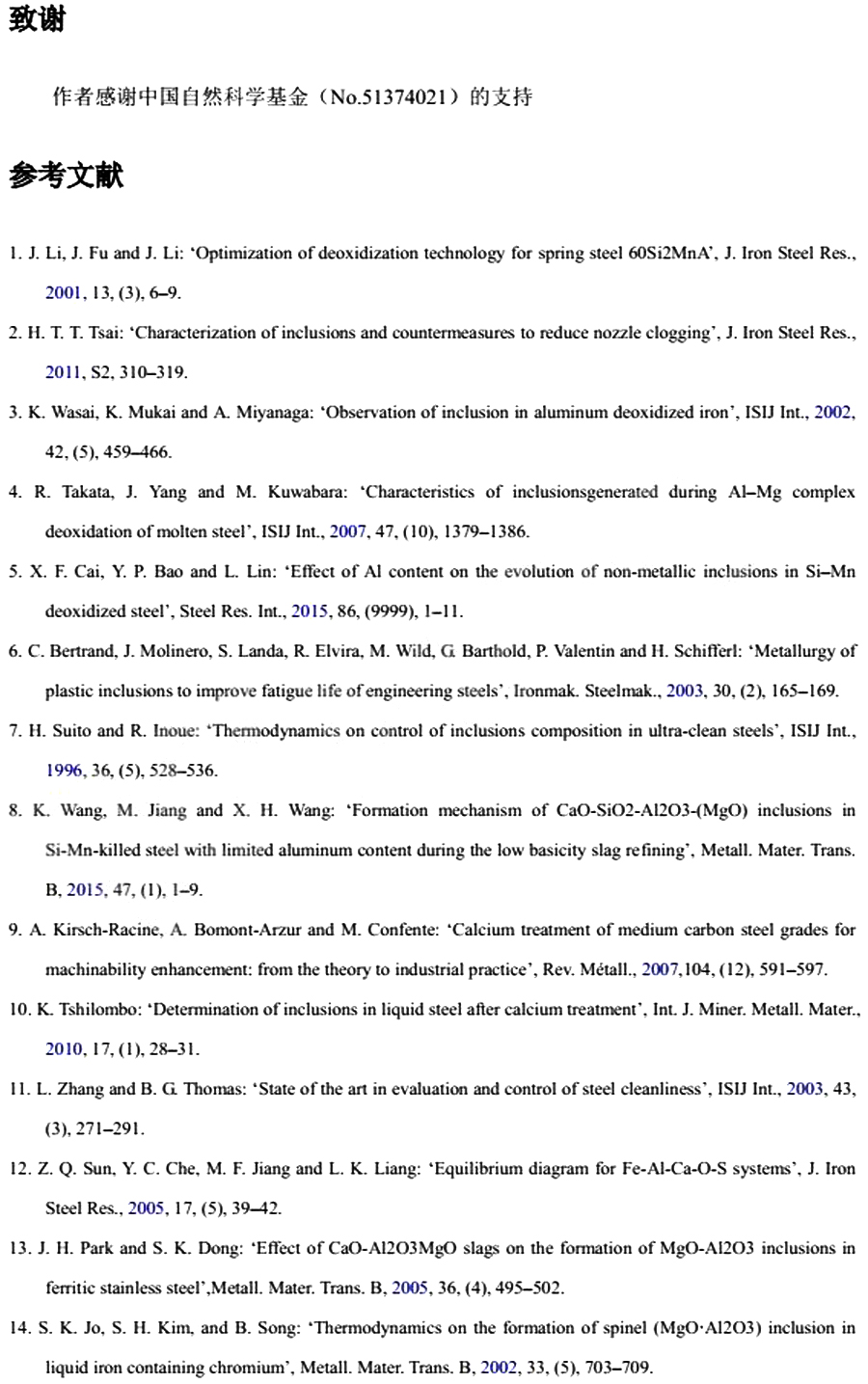 致谢

作者感谢中国自然科学基金（No.51374021）的支持

参考文献

1. J. Li, J. Fu and J. Li: 'Optimization of deoxidization technology for spring steel 60Si2MnA', J. Iron Steel Res., 2001, 13, (3), 6–9.

2. H. T. T. Tsai: 'Characterization of inclusions and countermeasures to reduce nozzle clogging', J. Iron Steel Res., 2011, S2, 310–319.

3. K. Wasai, K. Mukai and A. Miyanaga: 'Observation of inclusion in aluminum deoxidized iron', ISIJ Int., 2002, 42, (5), 459–466.

4. R. Takata, J. Yang and M. Kuwabara: 'Characteristics of inclusionsgenerated during Al–Mg complex deoxidation of molten steel', ISIJ Int., 2007, 47, (10), 1379–1386.

5. X. F. Cai, Y. P. Bao and L. Lin: 'Effect of Al content on the evolution of non-metallic inclusions in Si–Mn deoxidized steel', Steel Res. Int., 2015, 86, (9999), 1–11.

6. C. Bertrand, J. Molinero, S. Landa, R. Elvira, M. Wild, G. Barthold, P. Valentin and H. Schifferl: 'Metallurgy of plastic inclusions to improve fatigue life of engineering steels', Ironmak. Steelmak., 2003, 30, (2), 165–169.

7. H. Suito and R. Inoue: 'Thermodynamics on control of inclusions composition in ultra-clean steels', ISIJ Int., 1996, 36, (5), 528–536.

8. K. Wang, M. Jiang and X. H. Wang: 'Formation mechanism of CaO-SiO2-Al2O3-(MgO) inclusions in Si-Mn-killed steel with limited aluminum content during the low basicity slag refining', Metall. Mater. Trans. B, 2015, 47, (1), 1–9.

9. A. Kirsch-Racine, A. Bomont-Arzur and M. Confente: 'Calcium treatment of medium carbon steel grades for machinability enhancement: from the theory to industrial practice', Rev. Métall., 2007,104, (12), 591–597.

10. K. Tshilombo: 'Determination of inclusions in liquid steel after calcium treatment', Int. J. Miner. Metall. Mater., 2010, 17, (1), 28–31.

11. L. Zhang and B. G. Thomas: 'State of the art in evaluation and control of steel cleanliness', ISIJ Int., 2003, 43, (3), 271–291.

12. Z. Q. Sun, Y. C. Che, M. F. Jiang and L. K. Liang: 'Equilibrium diagram for Fe-Al-Ca-O-S systems', J. Iron Steel Res., 2005, 17, (5), 39–42.

13. J. H. Park and S. K. Dong: 'Effect of CaO-Al2O3MgO slags on the formation of MgO-Al2O3 inclusions in ferritic stainless steel',Metall. Mater. Trans. B, 2005, 36, (4), 495–502.

14. S. K. Jo, S. H. Kim, and B. Song: 'Thermodynamics on the formation of spinel (MgO·Al2O3) inclusion in liquid iron containing chromium', Metall. Mater. Trans. B, 2002, 33, (5), 703–709.